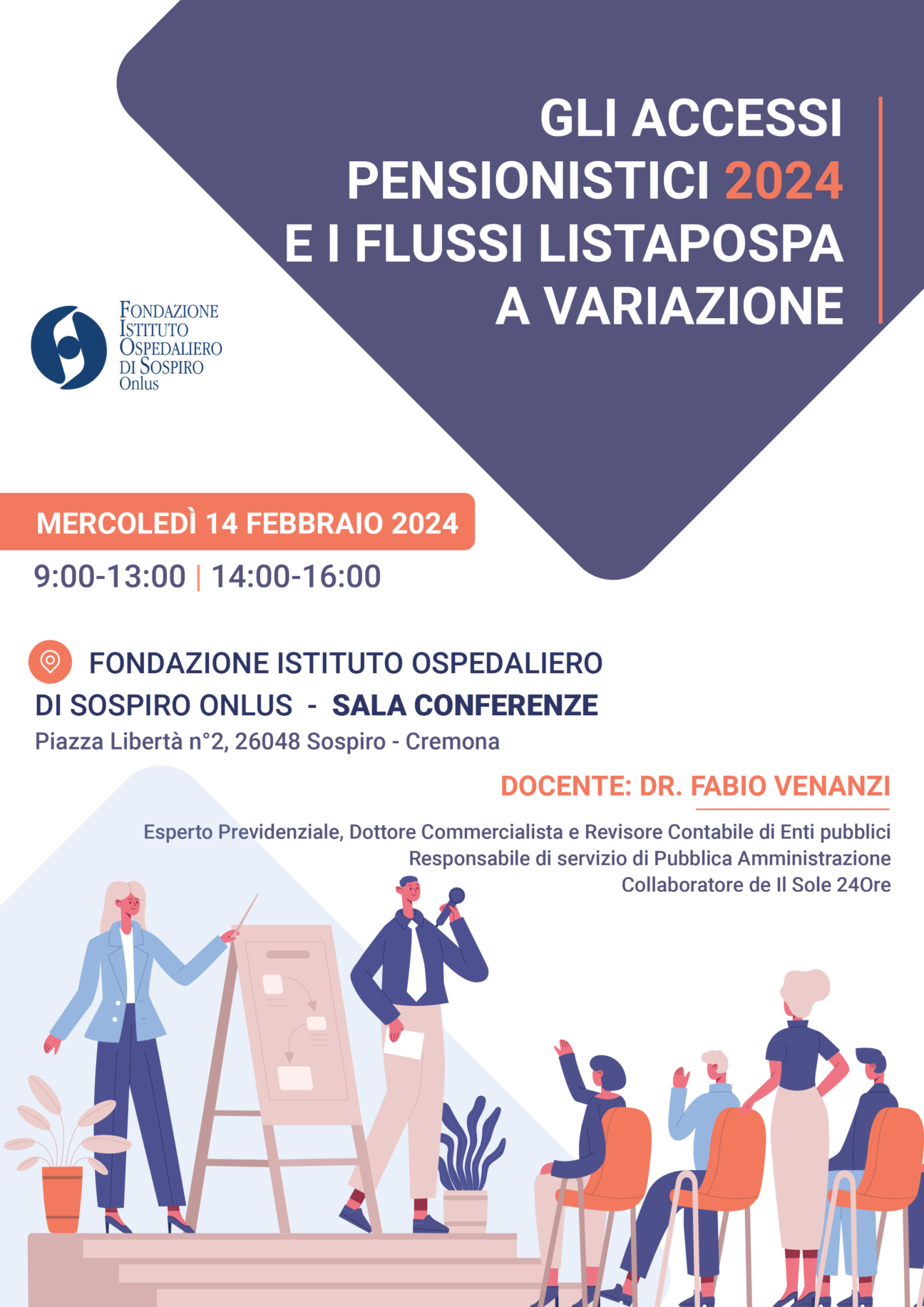 GLI ACCESSI PENSIONISTICI 2024 E I FLUSSI LISTAPOSPA A VARIAZIONE

FONDAZIONE ISTITUTO OSPEDALIERO DI SOSPIRO Onlus

MERCOLEDÌ 14 FEBBRAIO 2024

9:00-13:00 | 14:00-16:00

FONDAZIONE ISTITUTO OSPEDALIERO DI SOSPIRO ONLUS - SALA CONFERENZE
Piazza Libertà n°2, 26048 Sospiro - Cremona

DOCENTE: DR. FABIO VENANZI

Esperto Previdenziale, Dottore Commercialista e Revisore Contabile di Enti pubblici
Responsabile di servizio di Pubblica Amministrazione
Collaboratore de Il Sole 24Ore